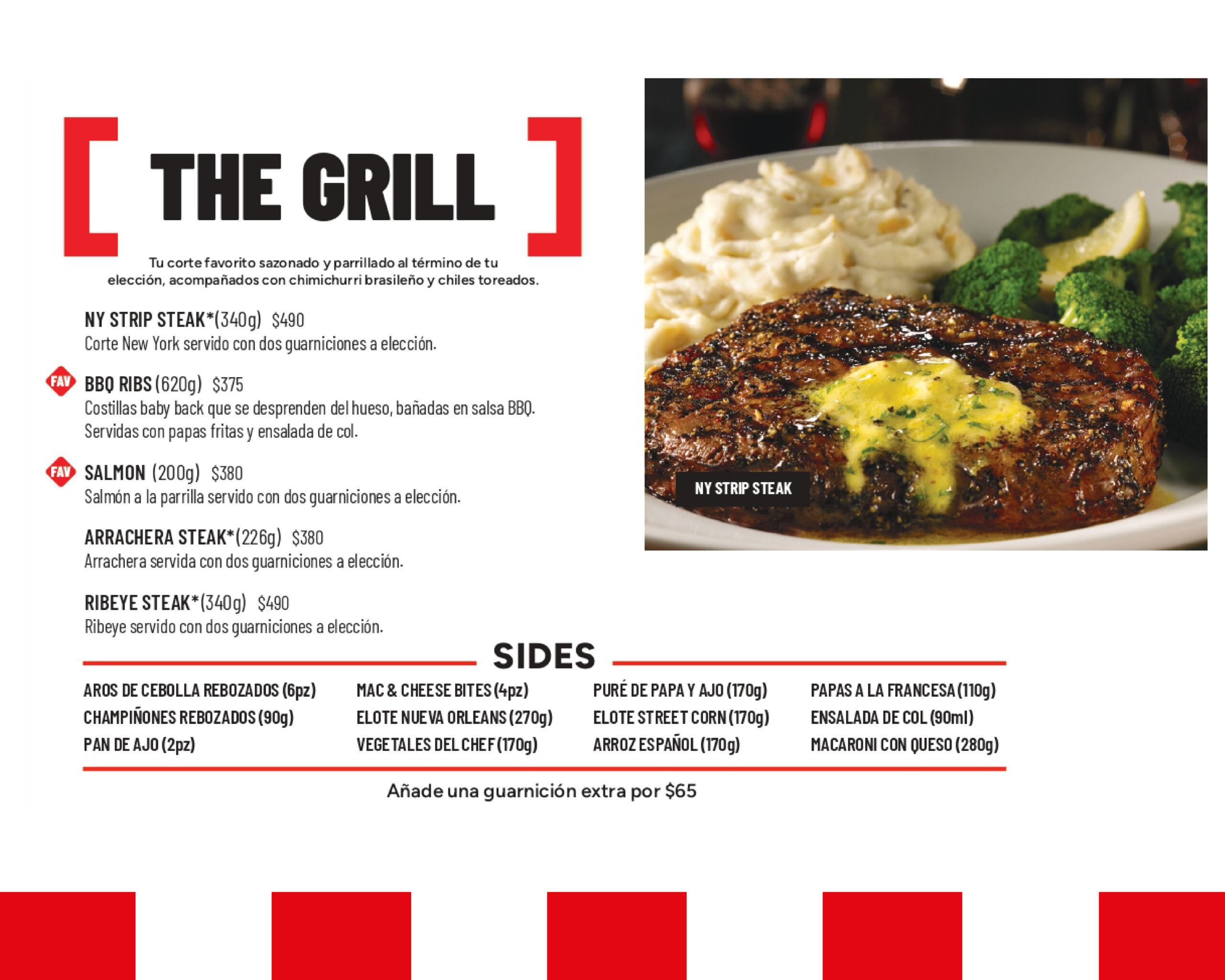 [ THE GRILL ]

Tu corte favorito sazonado y parrillado al término de tu elección, acompañados con chimichurri brasileño y chiles toreados.

NY STRIP STEAK*(340g) $490
Corte New York servido con dos guarniciones a elección.

FAV BBQ RIBS (620g) $375
Costillas baby back que se desprenden del hueso, bañadas en salsa BBQ. Servidas con papas fritas y ensalada de col.

FAV SALMON (200g) $380
Salmón a la parrilla servido con dos guarniciones a elección.

ARRACHERA STEAK*(226g) $380
Arrachera servida con dos guarniciones a elección.

RIBEYE STEAK*(340g) $490
Ribeye servido con dos guarniciones a elección.

NY STRIP STEAK

SIDES

AROS DE CEBOLLA REBOZADOS (6pz)
CHAMPIÑONES REBOZADOS (90g)
PAN DE AJO (2pz)

MAC & CHEESE BITES (4pz)
ELOTE NUEVA ORLEANS (270g)
VEGETALES DEL CHEF (170g)

PURÉ DE PAPA Y AJO (170g)
ELOTE STREET CORN (170g)
ARROZ ESPAÑOL (170g)

PAPAS A LA FRANCESA (110g)
ENSALADA DE COL (90ml)
MACARONI CON QUESO (280g)

Añade una guarnición extra por $65